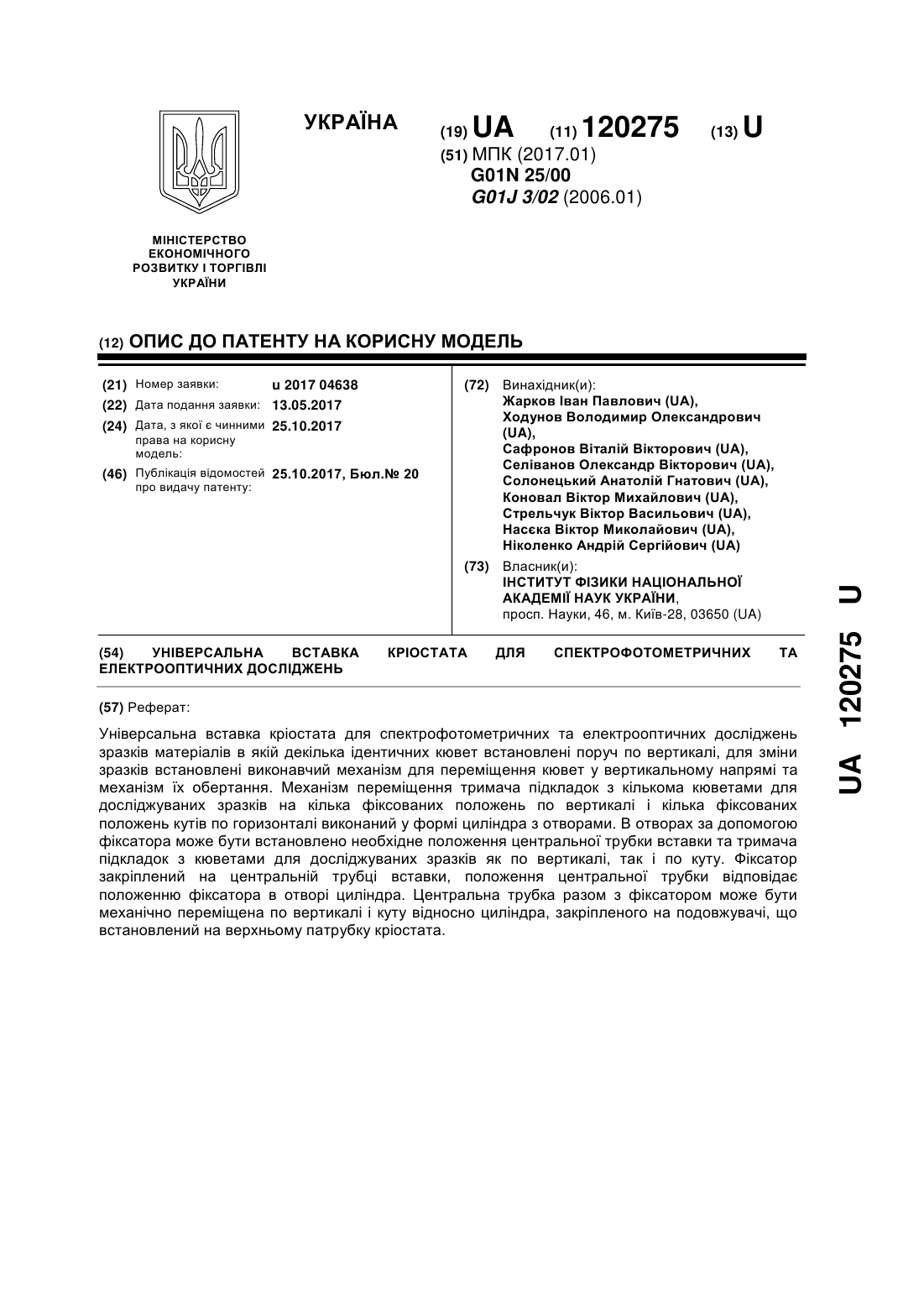 УКРАЇНА

(19) UA (11) 120275 (13) U

(51) МПК (2017.01)
G01N 25/00
G01J 3/02 (2006.01)

МІНІСТЕРСТВО ЕКОНОМІЧНОГО РОЗВИТКУ І ТОРГІВЛІ УКРАЇНИ

(12) ОПИС ДО ПАТЕНТУ НА КОРИСНУ МОДЕЛЬ

(21) Номер заявки: u 2017 04638
(22) Дата подання заявки: 13.05.2017
(24) Дата, з якої є чинними права на корисну модель: 25.10.2017
(46) Публікація відомостей про видачу патенту: 25.10.2017, Бюл.№ 20

(72) Винахідник(и):
Жарков Іван Павлович (UA),
Ходунов Володимир Олександрович (UA),
Сафронов Віталій Вікторович (UA),
Селіванов Олександр Вікторович (UA),
Солонецький Анатолій Гнатович (UA),
Коновал Віктор Михайлович (UA),
Стрельчук Віктор Васильович (UA),
Насєка Віктор Миколайович (UA),
Ніколенко Андрій Сергійович (UA)

(73) Власник(и):
ІНСТИТУТ ФІЗИКИ НАЦІОНАЛЬНОЇ АКАДЕМІЇ НАУК УКРАЇНИ,
просп. Науки, 46, м. Київ-28, 03650 (UA)

(54) УНІВЕРСАЛЬНА ВСТАВКА КРІОСТАТА ДЛЯ СПЕКТРОФОТОМЕТРИЧНИХ ТА ЕЛЕКТРООПТИЧНИХ ДОСЛІДЖЕНЬ

(57) Реферат:

Універсальна вставка кріостата для спектрофотометричних та електрооптичних досліджень зразків матеріалів в якій декілька ідентичних кювет встановлені поруч по вертикалі, для зміни зразків встановлені виконавчий механізм для переміщення кювет у вертикальному напрямі та механізм їх обертання. Механізм переміщення тримача підкладок з кількома кюветами для досліджуваних зразків на кілька фіксованих положень по вертикалі і кілька фіксованих положень кутів по горизонталі виконаний у формі циліндра з отворами. В отворах за допомогою фіксатора може бути встановлено необхідне положення центральної трубки вставки та тримача підкладок з кюветами для досліджуваних зразків як по вертикалі, так і по куту. Фіксатор закріплений на центральній трубці вставки, положення центральної трубки відповідає положенню фіксатора в отворі циліндра. Центральна трубка разом з фіксатором може бути механічно переміщена по вертикалі і куту відносно циліндра, закріпленого на подовжувачі, що встановлений на верхньому патрубку кріостата.

UA 120275 U